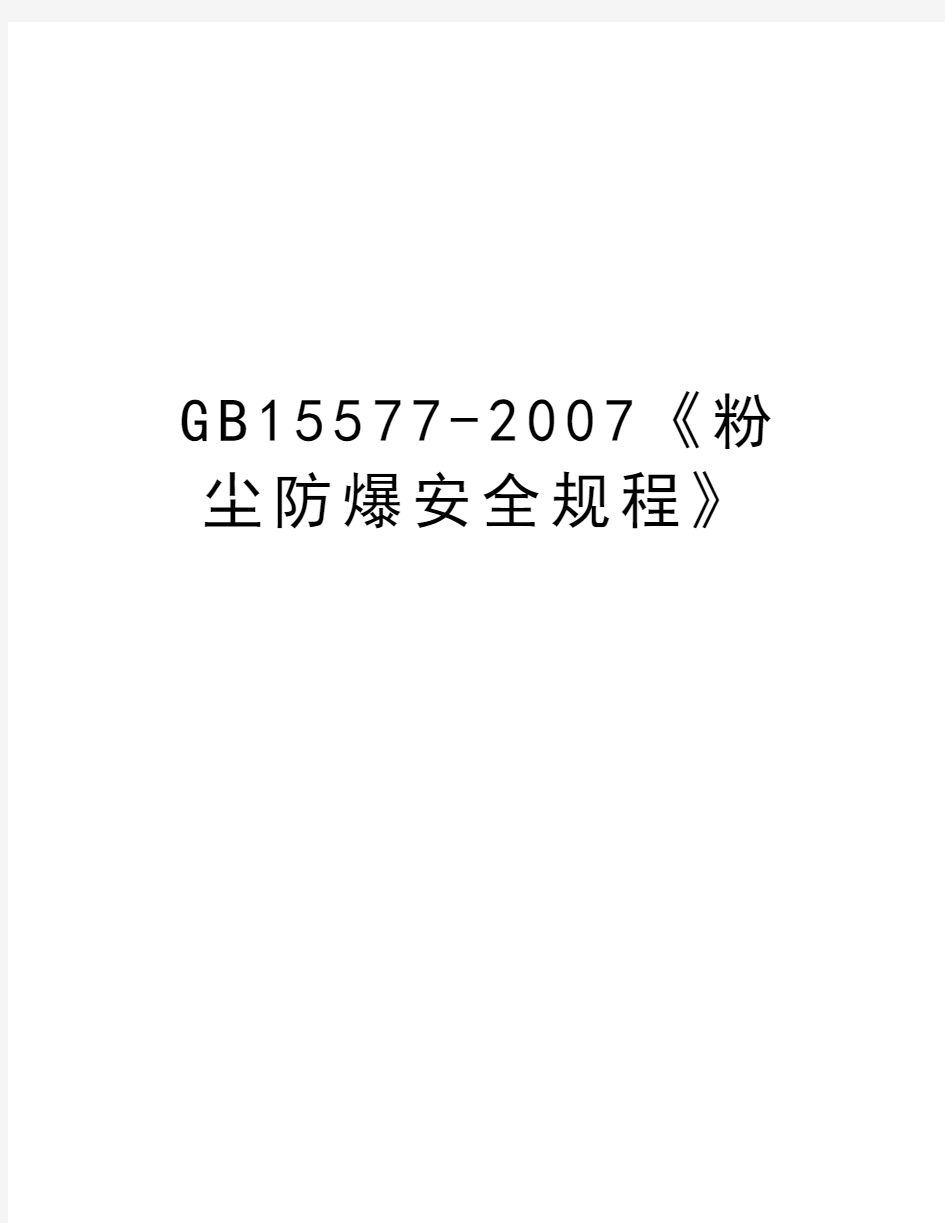 GB15577-2007《粉尘防爆安全规程》